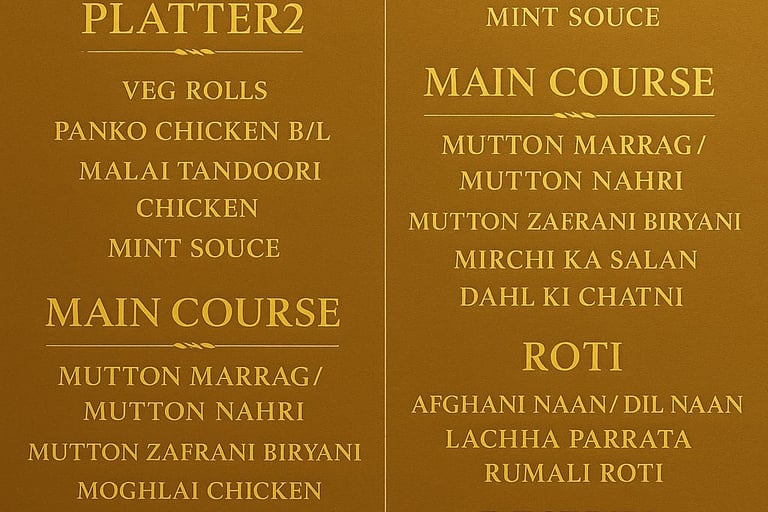 PLATTER2

VEG ROLLS
PANKO CHICKEN B/L
MALAI TANDOORI CHICKEN
MINT SOUCE

MAIN COURSE

MUTTON MARRAG/ MUTTON NAHRI
MUTTON ZAFRANI BIRYANI
MOGHLAI CHICKEN

MINT SOUCE

MAIN COURSE

MUTTON MARRAG/ MUTTON NAHRI
MUTTON ZAFRANI BIRYANI
MIRCHI KA SALAN
DAHL KI CHATNI

ROTI

AFGHANI NAAN/ DIL NAAN
LACHHA PARRATA
RUMALI ROTI